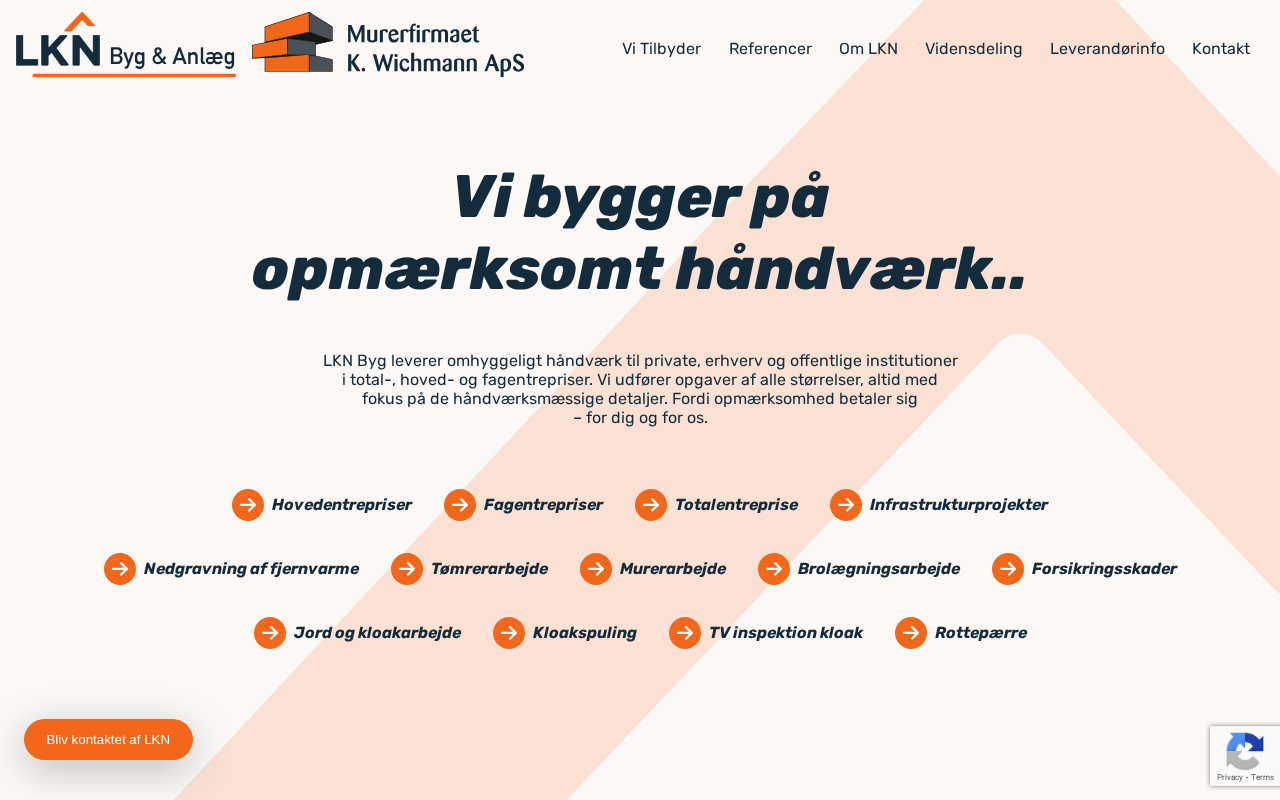 LKN Byg & Anlæg

Murerfirmaet K. Wichmann ApS

Vi Tilbyder Referencer Om LKN Vidensdeling Leverandørinfo Kontakt

Vi bygger på opmærksomt håndværk..

LKN Byg leverer omhyggeligt håndværk til private, erhverv og offentlige institutioner i total-, hoved- og fagentrepriser. Vi udfører opgaver af alle størrelser, altid med fokus på de håndværksmæssige detaljer. Fordi opmærksomhed betaler sig – for dig og for os.

Hovedentrepriser
Fagentrepriser
Totalentreprise
Infrastrukturprojekter
Nedgravning af fjernvarme
Tømrerarbejde
Murerarbejde
Brolægningsarbejde
Forsikringsskader
Jord og kloakarbejde
Kloakspuling
TV inspektion kloak
Rottepærre

Bliv kontaktet af LKN

Privacy - Terms